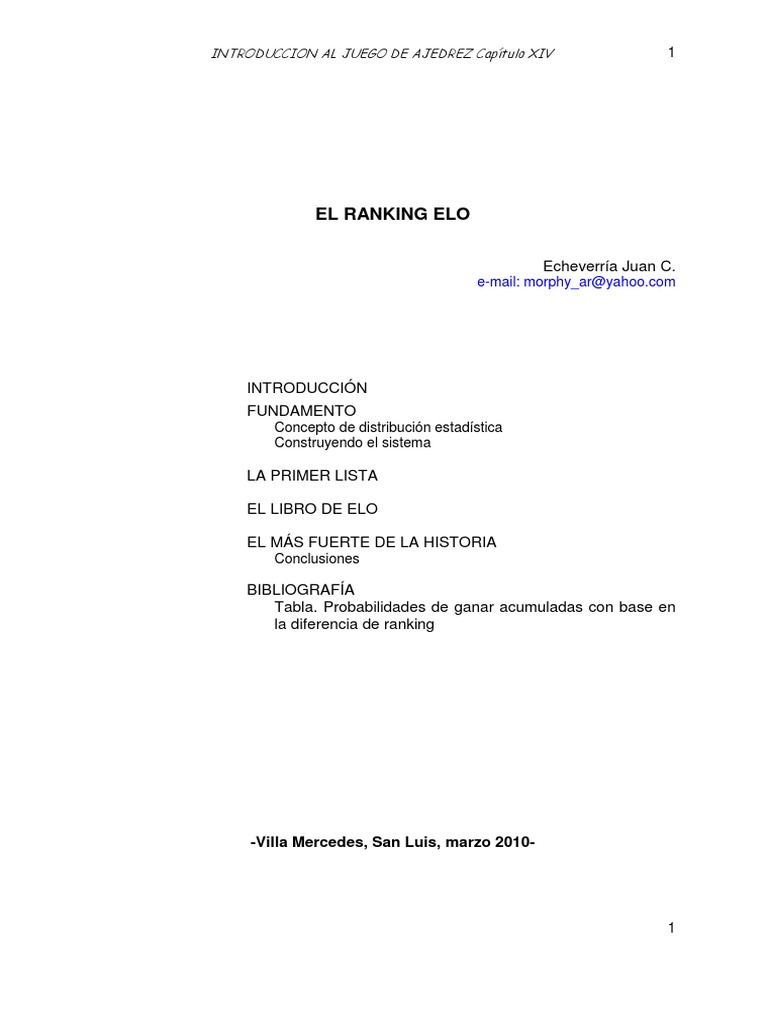 INTRODUCCION AL JUEGO DE AJEDREZ Capítulo XIV

1

EL RANKING ELO

Echeverría Juan C.
e-mail: morphy_ar@yahoo.com

INTRODUCCIÓN
FUNDAMENTO
Concepto de distribución estadística
Construyendo el sistema

LA PRIMER LISTA

EL LIBRO DE ELO

EL MÁS FUERTE DE LA HISTORIA
Conclusiones

BIBLIOGRAFÍA
Tabla. Probabilidades de ganar acumuladas con base en la diferencia de ranking

-Villa Mercedes, San Luis, marzo 2010-

1